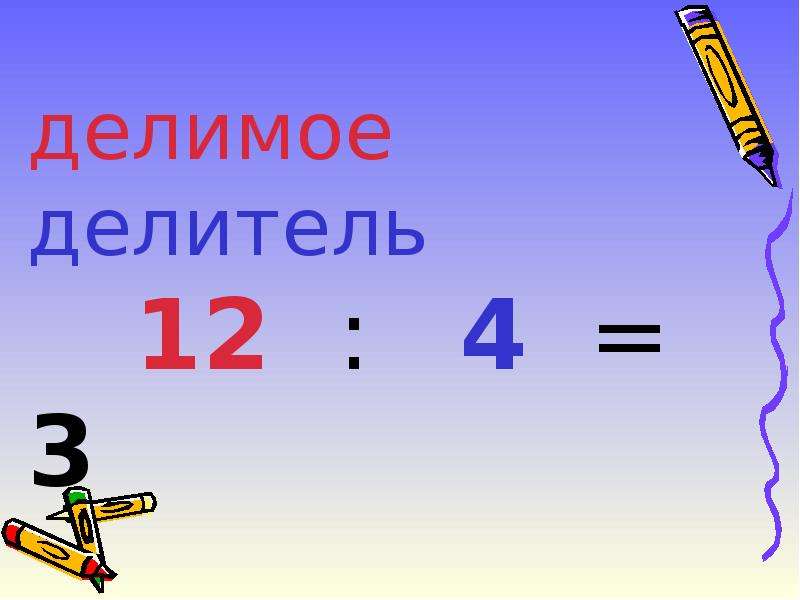 делимое
делитель
$12 : 4 = 3$